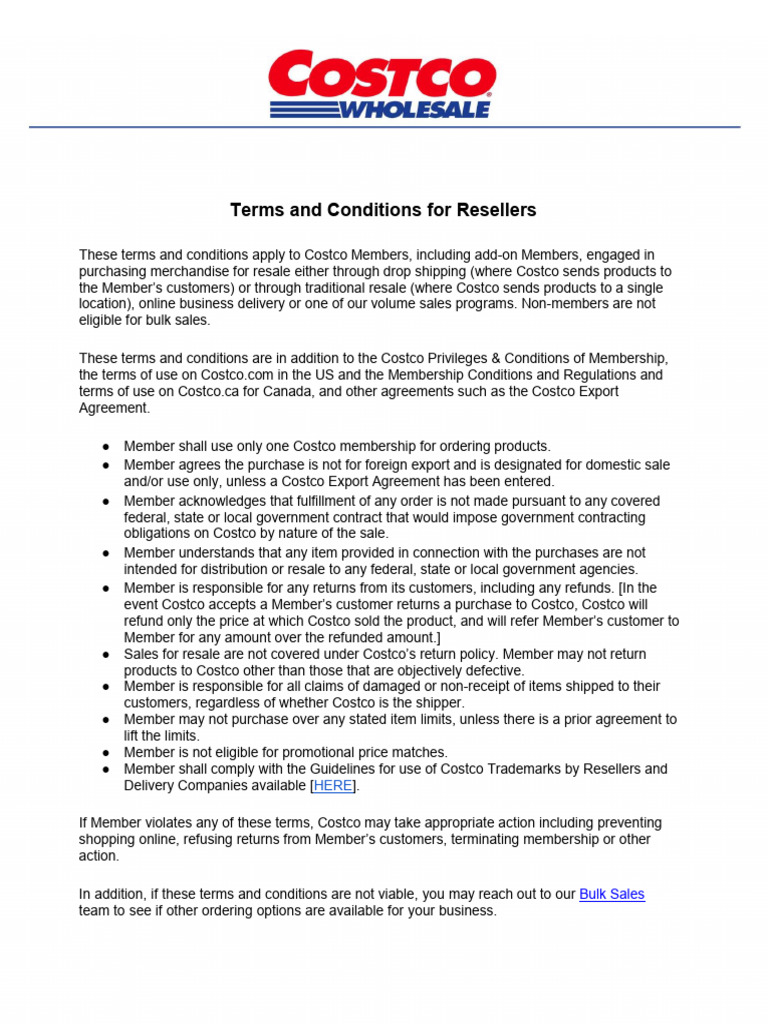 COSTCO WHOLESALE

Terms and Conditions for Resellers

These terms and conditions apply to Costco Members, including add-on Members, engaged in purchasing merchandise for resale either through drop shipping (where Costco sends products to the Member's customers) or through traditional resale (where Costco sends products to a single location), online business delivery or one of our volume sales programs. Non-members are not eligible for bulk sales.

These terms and conditions are in addition to the Costco Privileges & Conditions of Membership, the terms of use on Costco.com in the US and the Membership Conditions and Regulations and terms of use on Costco.ca for Canada, and other agreements such as the Costco Export Agreement.

● Member shall use only one Costco membership for ordering products.
● Member agrees the purchase is not for foreign export and is designated for domestic sale and/or use only, unless a Costco Export Agreement has been entered.
● Member acknowledges that fulfillment of any order is not made pursuant to any covered federal, state or local government contract that would impose government contracting obligations on Costco by nature of the sale.
● Member understands that any item provided in connection with the purchases are not intended for distribution or resale to any federal, state or local government agencies.
● Member is responsible for any returns from its customers, including any refunds. [In the event Costco accepts a Member's customer returns a purchase to Costco, Costco will refund only the price at which Costco sold the product, and will refer Member's customer to Member for any amount over the refunded amount.]
● Sales for resale are not covered under Costco's return policy. Member may not return products to Costco other than those that are objectively defective.
● Member is responsible for all claims of damaged or non-receipt of items shipped to their customers, regardless of whether Costco is the shipper.
● Member may not purchase over any stated item limits, unless there is a prior agreement to lift the limits.
● Member is not eligible for promotional price matches.
● Member shall comply with the Guidelines for use of Costco Trademarks by Resellers and Delivery Companies available [HERE].

If Member violates any of these terms, Costco may take appropriate action including preventing shopping online, refusing returns from Member's customers, terminating membership or other action.

In addition, if these terms and conditions are not viable, you may reach out to our Bulk Sales team to see if other ordering options are available for your business.